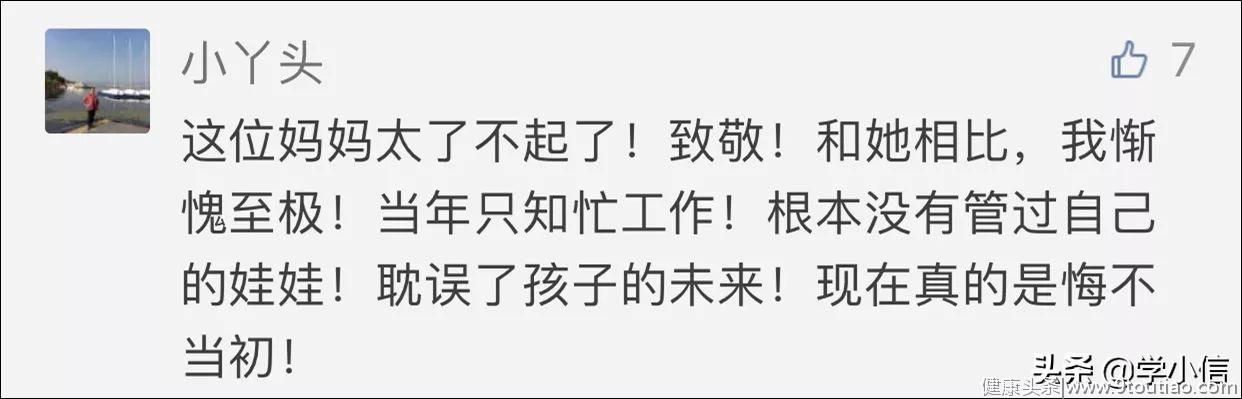 小丫头

7

这位妈妈太了不起了！致敬！和她相比，我惭愧至极！当年只知忙工作！根本没有管过自己的娃娃！耽误了孩子的未来！现在真的是悔不当初！

头条 @学小信

健康头条 www.9toutiao.com